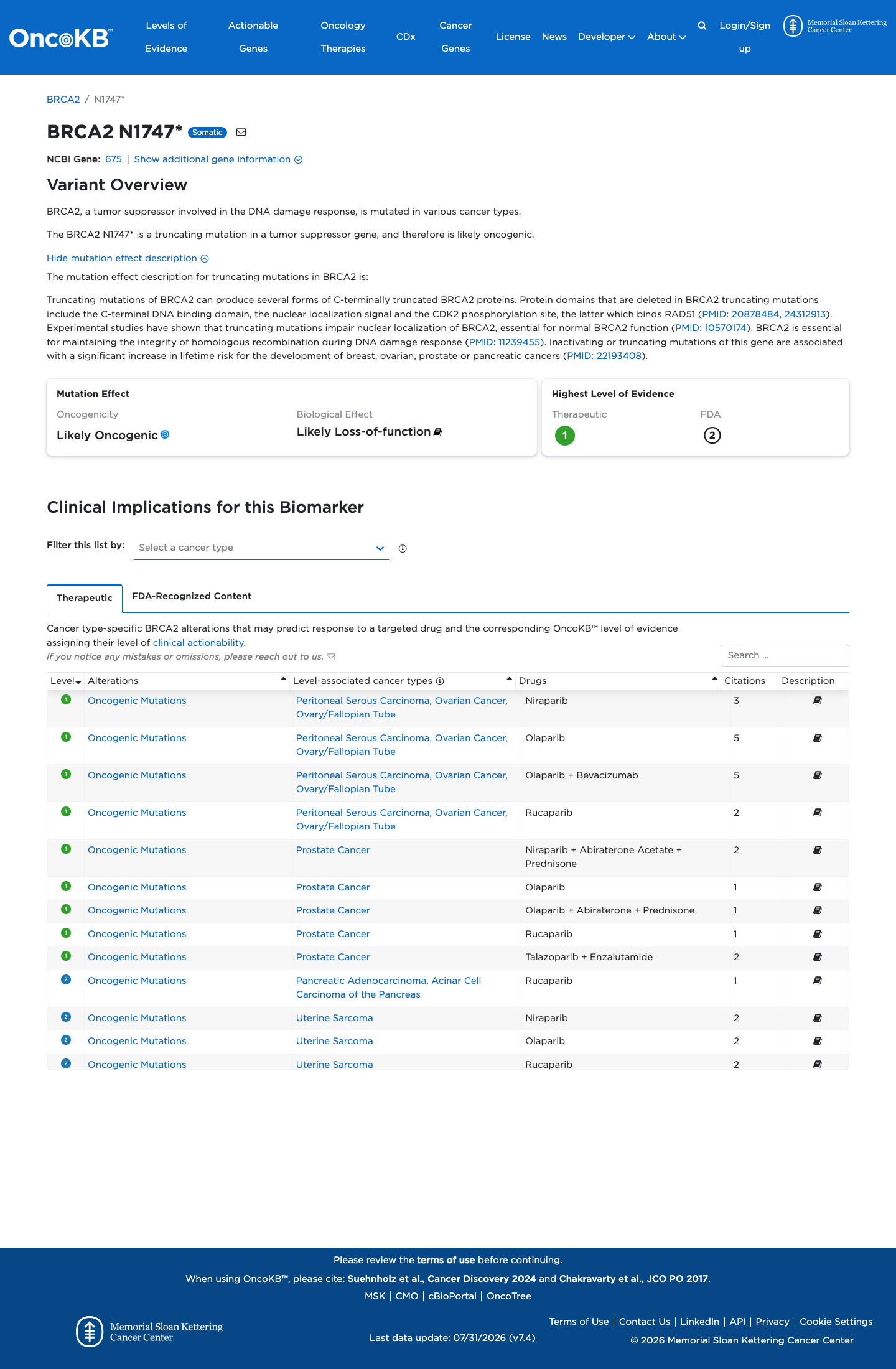 OncoKB™ Levels of Evidence Actionable Genes Oncology Therapies CDx Cancer Genes License News Developer About Login/Sign up Memorial Sloan Kettering Cancer Center

BRCA2 / N1747*

BRCA2 N1747* Somatic

NCBI Gene: 675 | Show additional gene information

Variant Overview

BRCA2, a tumor suppressor involved in the DNA damage response, is mutated in various cancer types.

The BRCA2 N1747* is a truncating mutation in a tumor suppressor gene, and therefore is likely oncogenic.

Hide mutation effect description

The mutation effect description for truncating mutations in BRCA2 is:

Truncating mutations of BRCA2 can produce several forms of C-terminally truncated BRCA2 proteins. Protein domains that are deleted in BRCA2 truncating mutations include the C-terminal DNA binding domain, the nuclear localization signal and the CDK2 phosphorylation site, the latter which binds RAD51 (PMID: 20878484, 24312913). Experimental studies have shown that truncating mutations impair nuclear localization of BRCA2, essential for normal BRCA2 function (PMID: 10570174). BRCA2 is essential for maintaining the integrity of homologous recombination during DNA damage response (PMID: 11239455). Inactivating or truncating mutations of this gene are associated with a significant increase in lifetime risk for the development of breast, ovarian, prostate or pancreatic cancers (PMID: 22193408).

Mutation Effect
Oncogenicity
Likely Oncogenic
Biological Effect
Likely Loss-of-function

Highest Level of Evidence
Therapeutic
1
FDA
2

Clinical Implications for this Biomarker

Filter this list by: Select a cancer type

Therapeutic FDA-Recognized Content

Cancer type-specific BRCA2 alterations that may predict response to a targeted drug and the corresponding OncoKB™ level of evidence assigning their level of clinical actionability.
If you notice any mistakes or omissions, please reach out to us.

Search ...

| Level | Alterations | Level-associated cancer types | Drugs | Citations | Description |
|---|---|---|---|---|---|
| 1 | Oncogenic Mutations | Peritoneal Serous Carcinoma, Ovarian Cancer, Ovary/Fallopian Tube | Niraparib | 3 | |
| 1 | Oncogenic Mutations | Peritoneal Serous Carcinoma, Ovarian Cancer, Ovary/Fallopian Tube | Olaparib | 5 | |
| 1 | Oncogenic Mutations | Peritoneal Serous Carcinoma, Ovarian Cancer, Ovary/Fallopian Tube | Olaparib + Bevacizumab | 5 | |
| 1 | Oncogenic Mutations | Peritoneal Serous Carcinoma, Ovarian Cancer, Ovary/Fallopian Tube | Rucaparib | 2 | |
| 1 | Oncogenic Mutations | Prostate Cancer | Niraparib + Abiraterone Acetate + Prednisone | 2 | |
| 1 | Oncogenic Mutations | Prostate Cancer | Olaparib | 1 | |
| 1 | Oncogenic Mutations | Prostate Cancer | Olaparib + Abiraterone + Prednisone | 1 | |
| 1 | Oncogenic Mutations | Prostate Cancer | Rucaparib | 1 | |
| 1 | Oncogenic Mutations | Prostate Cancer | Talazoparib + Enzalutamide | 2 | |
| 2 | Oncogenic Mutations | Pancreatic Adenocarcinoma, Acinar Cell Carcinoma of the Pancreas | Rucaparib | 1 | |
| 2 | Oncogenic Mutations | Uterine Sarcoma | Niraparib | 2 | |
| 2 | Oncogenic Mutations | Uterine Sarcoma | Olaparib | 2 | |
| 2 | Oncogenic Mutations | Uterine Sarcoma | Rucaparib | 2 | |

Please review the terms of use before continuing.
When using OncoKB™, please cite: Suehnholz et al., Cancer Discovery 2024 and Chakravarty et al., JCO PO 2017.
MSK | CMO | cBioPortal | OncoTree

Memorial Sloan Kettering Cancer Center
Last data update: 07/31/2026 (v7.4)
Terms of Use | Contact Us | LinkedIn | API | Privacy | Cookie Settings
© 2026 Memorial Sloan Kettering Cancer Center